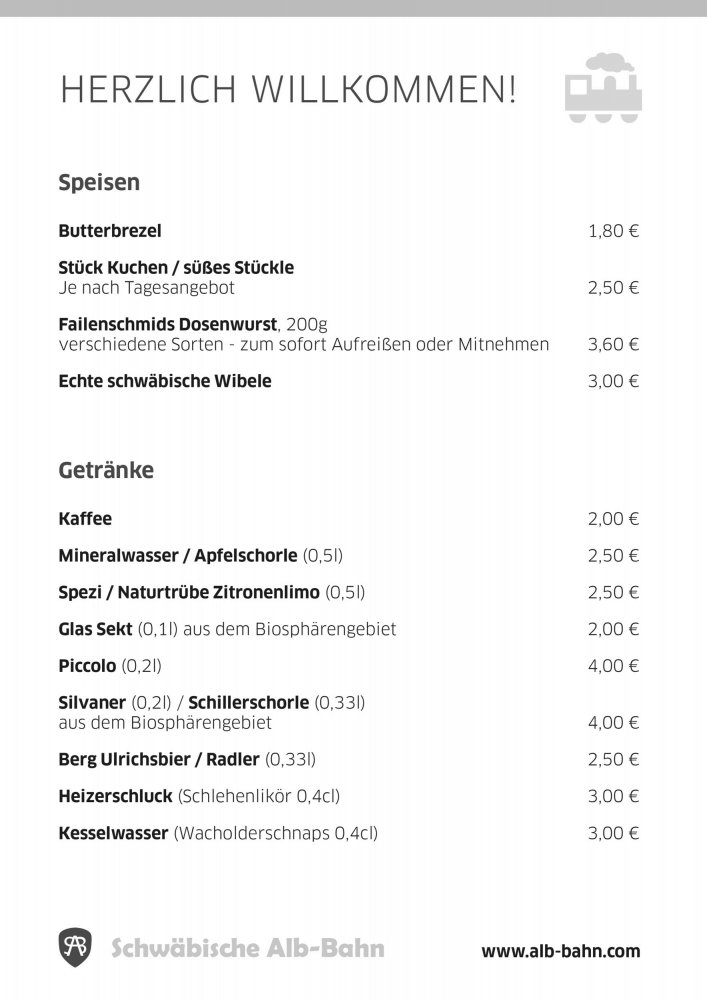 HERZLICH WILLKOMMEN!

Speisen

Butterbrezel 1,80 €

Stück Kuchen / süßes Stückle
Je nach Tagesangebot 2,50 €

Failenschmids Dosenwurst, 200g
verschiedene Sorten - zum sofort Aufreißen oder Mitnehmen 3,60 €

Echte schwäbische Wibele 3,00 €

Getränke

Kaffee 2,00 €

Mineralwasser / Apfelschorle (0,5l) 2,50 €

Spezi / Naturtrübe Zitronenlimo (0,5l) 2,50 €

Glas Sekt (0,1l) aus dem Biosphärengebiet 2,00 €

Piccolo (0,2l) 4,00 €

Silvaner (0,2l) / Schillerschorle (0,33l)
aus dem Biosphärengebiet 4,00 €

Berg Ulrichsbier / Radler (0,33l) 2,50 €

Heizerschluck (Schlehenlikör 0,4cl) 3,00 €

Kesselwasser (Wacholderschnaps 0,4cl) 3,00 €

AB Schwäbische Alb-Bahn www.alb-bahn.com